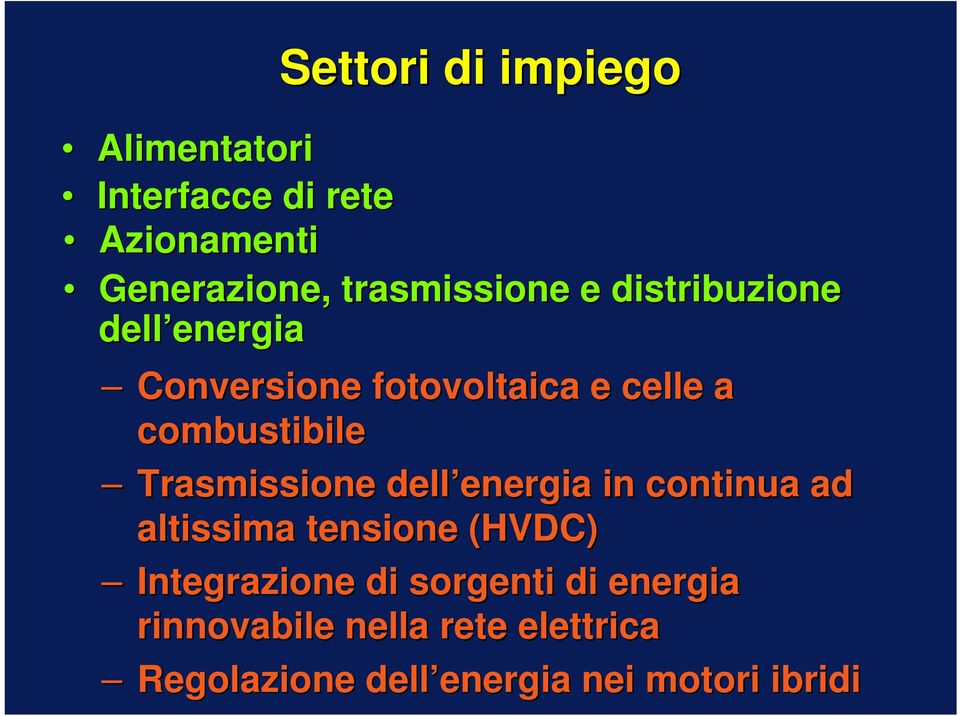 Settori di impiego

• Alimentatori
• Interfacce di rete
• Azionamenti
• Generazione, trasmissione e distribuzione dell’energia

– Conversione fotovoltaica e celle a combustibile
– Trasmissione dell’energia in continua ad altissima tensione (HVDC)
– Integrazione di sorgenti di energia rinnovabile nella rete elettrica
– Regolazione dell’energia nei motori ibridi